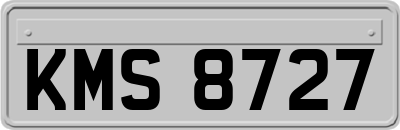 KMS 8727